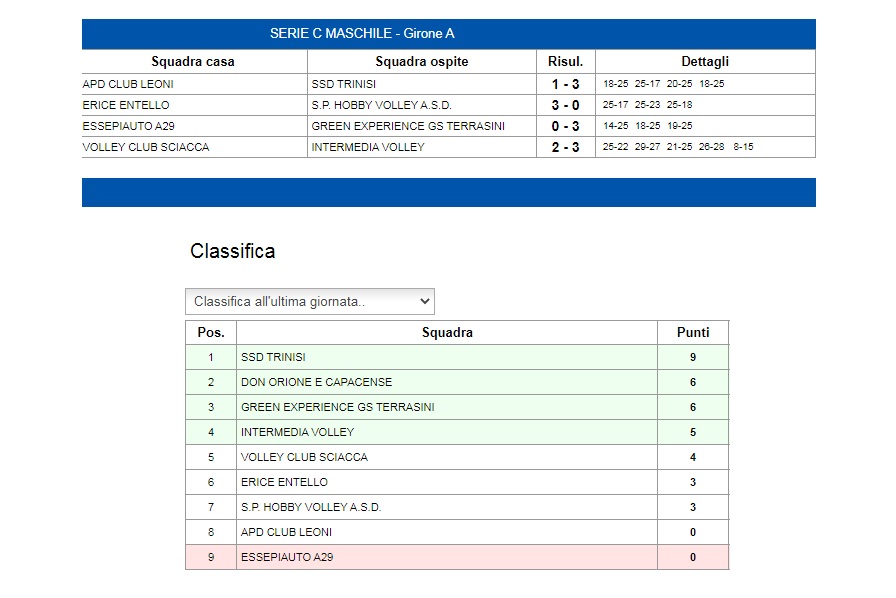 SERIE C MASCHILE - Girone A

| Squadra casa | Squadra ospite | Risul. | Dettagli |
|---|---|---|---|
| APD CLUB LEONI | SSD TRINISI | 1 - 3 | 18-25 25-17 20-25 18-25 |
| ERICE ENTELLO | S.P. HOBBY VOLLEY A.S.D. | 3 - 0 | 25-17 25-23 25-18 |
| ESSEPIAUTO A29 | GREEN EXPERIENCE GS TERRASINI | 0 - 3 | 14-25 18-25 19-25 |
| VOLLEY CLUB SCIACCA | INTERMEDIA VOLLEY | 2 - 3 | 25-22 29-27 21-25 26-28 8-15 |

Classifica

Classifica all'ultima giornata..

| Pos. | Squadra | Punti |
|---|---|---|
| 1 | SSD TRINISI | 9 |
| 2 | DON ORIONE E CAPACENSE | 6 |
| 3 | GREEN EXPERIENCE GS TERRASINI | 6 |
| 4 | INTERMEDIA VOLLEY | 5 |
| 5 | VOLLEY CLUB SCIACCA | 4 |
| 6 | ERICE ENTELLO | 3 |
| 7 | S.P. HOBBY VOLLEY A.S.D. | 3 |
| 8 | APD CLUB LEONI | 0 |
| 9 | ESSEPIAUTO A29 | 0 |